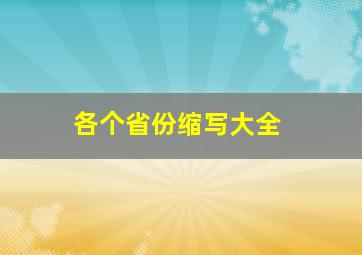 各个省份缩写大全